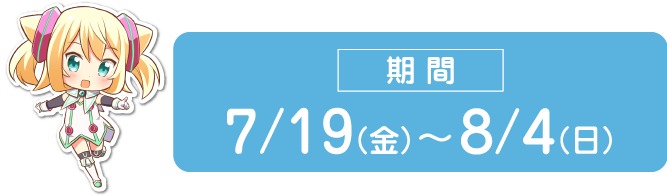 期間

7/19(金)～8/4(日)